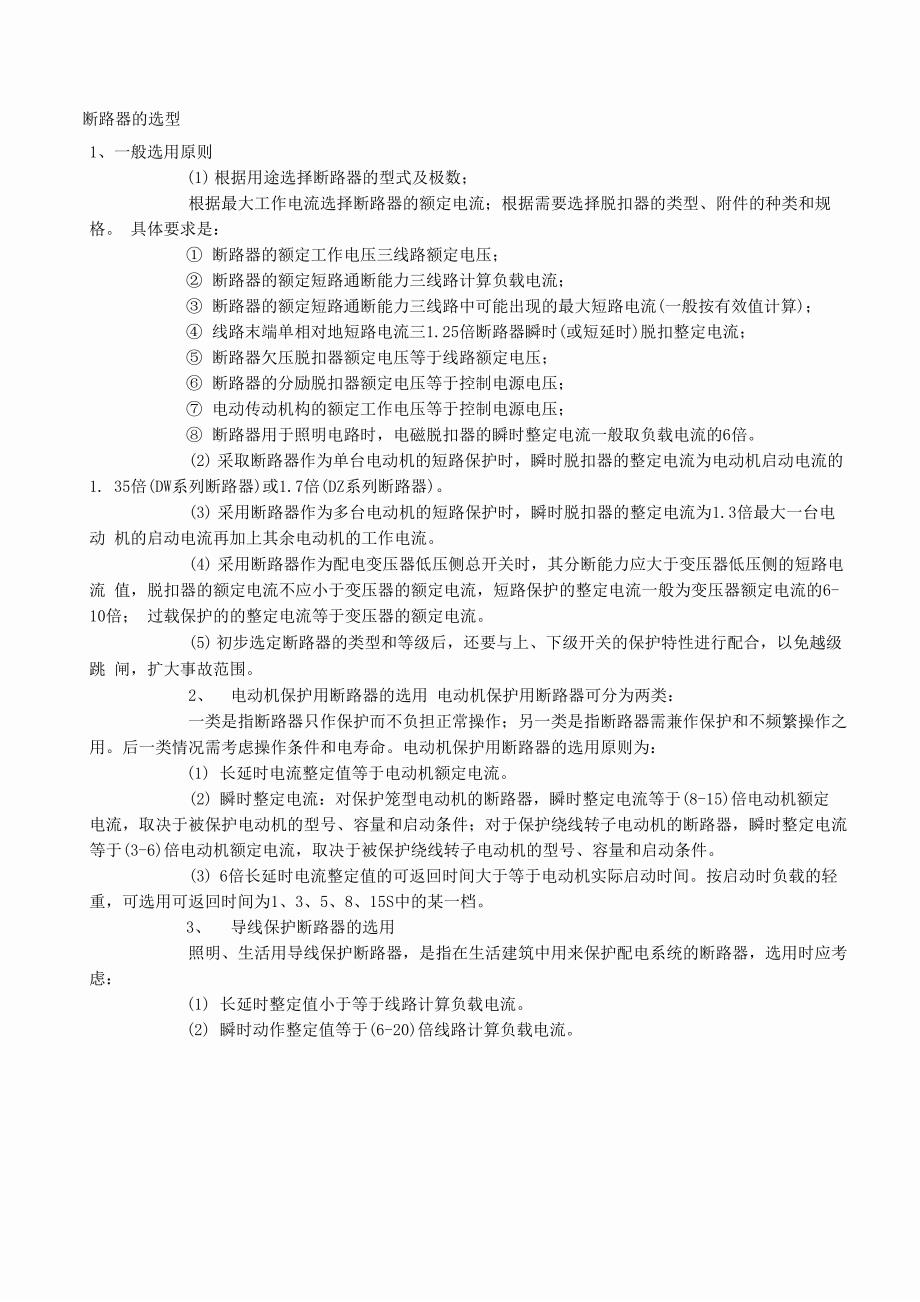 断路器的选型

1、一般选用原则

(1) 根据用途选择断路器的型式及极数；

根据最大工作电流选择断路器的额定电流；根据需要选择脱扣器的类型、附件的种类和规格。 具体要求是：

① 断路器的额定工作电压三线路额定电压；

② 断路器的额定短路通断能力三线路计算负载电流；

③ 断路器的额定短路通断能力三线路中可能出现的最大短路电流(一般按有效值计算)；

④ 线路末端单相对地短路电流三1.25倍断路器瞬时(或短延时)脱扣整定电流；

⑤ 断路器欠压脱扣器额定电压等于线路额定电压；

⑥ 断路器的分励脱扣器额定电压等于控制电源电压；

⑦ 电动传动机构的额定工作电压等于控制电源电压；

⑧ 断路器用于照明电路时，电磁脱扣器的瞬时整定电流一般取负载电流的6倍。

(2) 采取断路器作为单台电动机的短路保护时，瞬时脱扣器的整定电流为电动机启动电流的1. 35倍(DW系列断路器)或1.7倍(DZ系列断路器)。

(3) 采用断路器作为多台电动机的短路保护时，瞬时脱扣器的整定电流为1.3倍最大一台电动 机的启动电流再加上其余电动机的工作电流。

(4) 采用断路器作为配电变压器低压侧总开关时，其分断能力应大于变压器低压侧的短路电流 值，脱扣器的额定电流不应小于变压器的额定电流，短路保护的整定电流一般为变压器额定电流的6-10倍； 过载保护的的整定电流等于变压器的额定电流。

(5) 初步选定断路器的类型和等级后，还要与上、下级开关的保护特性进行配合，以免越级跳 闸，扩大事故范围。

2、 电动机保护用断路器的选用 电动机保护用断路器可分为两类：

一类是指断路器只作保护而不负担正常操作；另一类是指断路器需兼作保护和不频繁操作之用。后一类情况需考虑操作条件和电寿命。电动机保护用断路器的选用原则为：

(1) 长延时电流整定值等于电动机额定电流。

(2) 瞬时整定电流：对保护笼型电动机的断路器，瞬时整定电流等于(8-15)倍电动机额定电流，取决于被保护电动机的型号、容量和启动条件；对于保护绕线转子电动机的断路器，瞬时整定电流等于(3-6)倍电动机额定电流，取决于被保护绕线转子电动机的型号、容量和启动条件。

(3) 6倍长延时电流整定值的可返回时间大于等于电动机实际启动时间。按启动时负载的轻重，可选用可返回时间为1、3、5、8、15S中的某一档。

3、 导线保护断路器的选用

照明、生活用导线保护断路器，是指在生活建筑中用来保护配电系统的断路器，选用时应考虑：

(1) 长延时整定值小于等于线路计算负载电流。

(2) 瞬时动作整定值等于(6-20)倍线路计算负载电流。